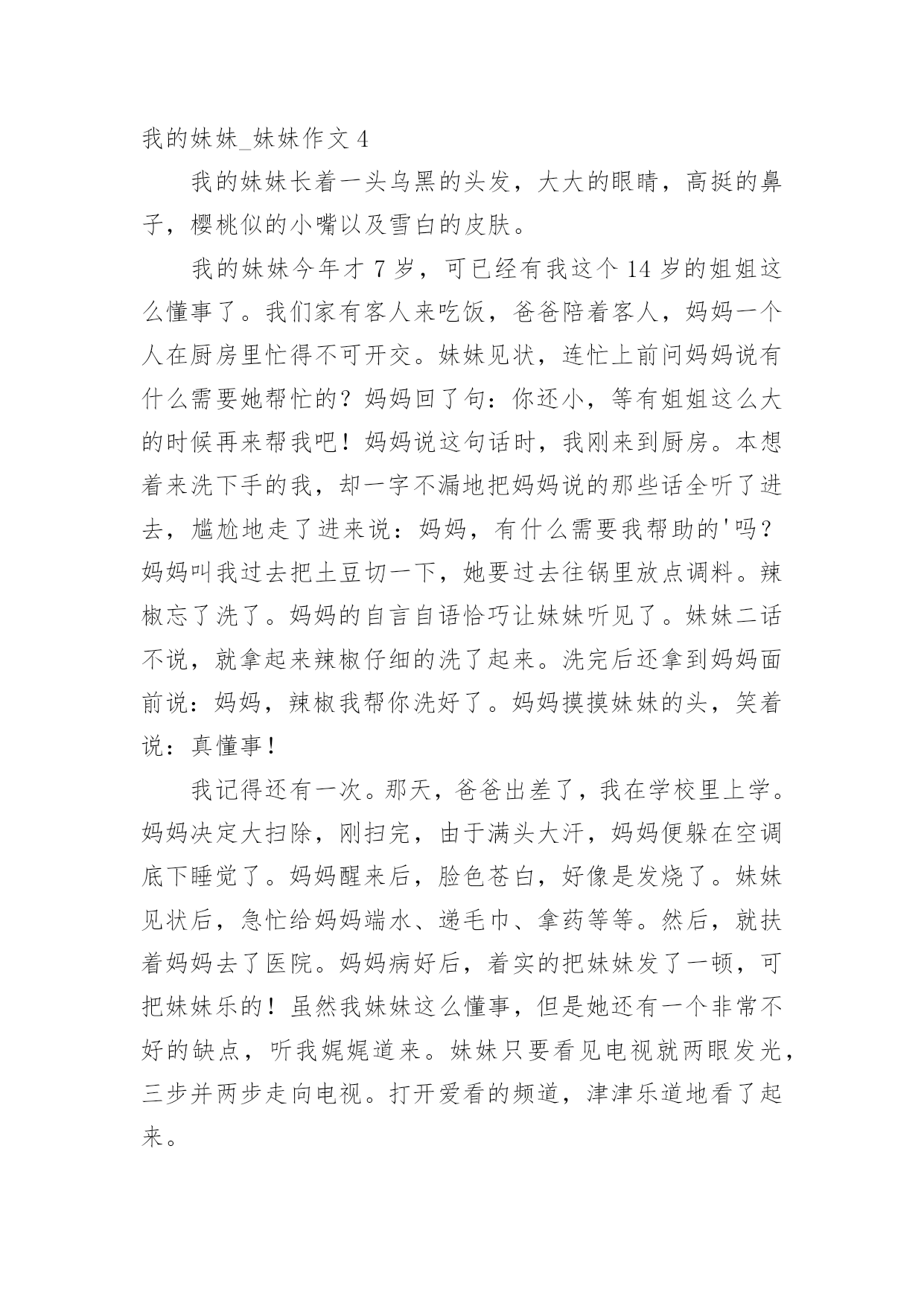 我的妹妹_妹妹作文 4

我的妹妹长着一头乌黑的头发，大大的眼睛，高挺的鼻子，樱桃似的小嘴以及雪白的皮肤。

我的妹妹今年才 7 岁，可已经有我这个 14 岁的姐姐这么懂事了。我们家有客人来吃饭，爸爸陪着客人，妈妈一个人在厨房里忙得不可开交。妹妹见状，连忙上前问妈妈说有什么需要她帮忙的？妈妈回了句：你还小，等有姐姐这么大的时候再来帮我吧！妈妈说这句话时，我刚来到厨房。本想着来洗下手的我，却一字不漏地把妈妈说的那些话全听了进去，尴尬地走了进来说：妈妈，有什么需要我帮助的'吗？妈妈叫我过去把土豆切一下，她要过去往锅里放点调料。辣椒忘了洗了。妈妈的自言自语恰巧让妹妹听见了。妹妹二话不说，就拿起来辣椒仔细的洗了起来。洗完后还拿到妈妈面前说：妈妈，辣椒我帮你洗好了。妈妈摸摸妹妹的头，笑着说：真懂事！

我记得还有一次。那天，爸爸出差了，我在学校里上学。妈妈决定大扫除，刚扫完，由于满头大汗，妈妈便躲在空调底下睡觉了。妈妈醒来后，脸色苍白，好像是发烧了。妹妹见状后，急忙给妈妈端水、递毛巾、拿药等等。然后，就扶着妈妈去了医院。妈妈病好后，着实的把妹妹发了一顿，可把妹妹乐的！虽然我妹妹这么懂事，但是她还有一个非常不好的缺点，听我娓娓道来。妹妹只要看见电视就两眼发光，三步并两步走向电视。打开爱看的频道，津津乐道地看了起来。